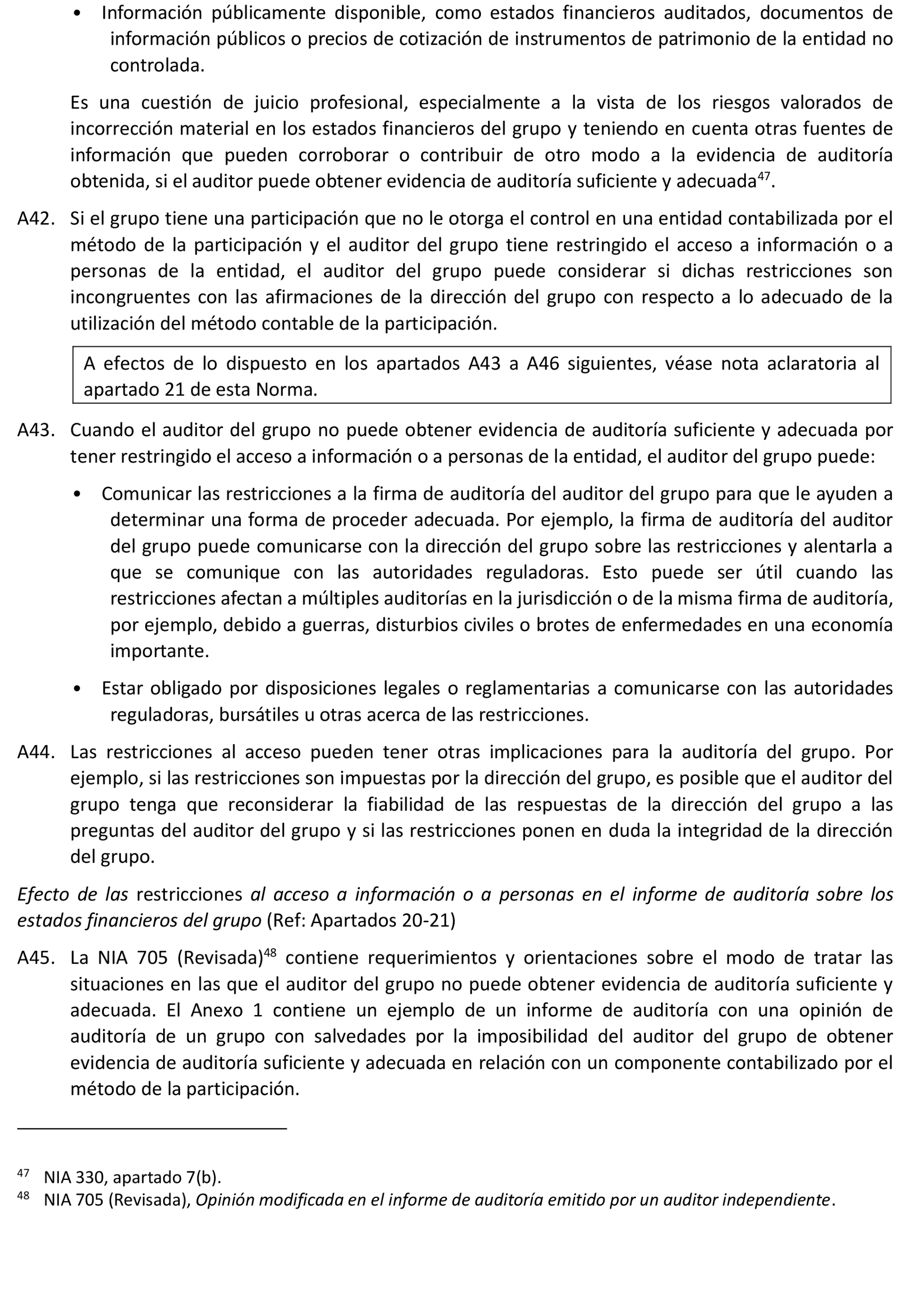 • Información públicamente disponible, como estados financieros auditados, documentos de información públicos o precios de cotización de instrumentos de patrimonio de la entidad no controlada.

Es una cuestión de juicio profesional, especialmente a la vista de los riesgos valorados de incorrección material en los estados financieros del grupo y teniendo en cuenta otras fuentes de información que pueden corroborar o contribuir de otro modo a la evidencia de auditoría obtenida, si el auditor puede obtener evidencia de auditoría suficiente y adecuada$^{47}$.

A42. Si el grupo tiene una participación que no le otorga el control en una entidad contabilizada por el método de la participación y el auditor del grupo tiene restringido el acceso a información o a personas de la entidad, el auditor del grupo puede considerar si dichas restricciones son incongruentes con las afirmaciones de la dirección del grupo con respecto a lo adecuado de la utilización del método contable de la participación.

A efectos de lo dispuesto en los apartados A43 a A46 siguientes, véase nota aclaratoria al apartado 21 de esta Norma.

A43. Cuando el auditor del grupo no puede obtener evidencia de auditoría suficiente y adecuada por tener restringido el acceso a información o a personas de la entidad, el auditor del grupo puede:

• Comunicar las restricciones a la firma de auditoría del auditor del grupo para que le ayuden a determinar una forma de proceder adecuada. Por ejemplo, la firma de auditoría del auditor del grupo puede comunicarse con la dirección del grupo sobre las restricciones y alentarla a que se comunique con las autoridades reguladoras. Esto puede ser útil cuando las restricciones afectan a múltiples auditorías en la jurisdicción o de la misma firma de auditoría, por ejemplo, debido a guerras, disturbios civiles o brotes de enfermedades en una economía importante.

• Estar obligado por disposiciones legales o reglamentarias a comunicarse con las autoridades reguladoras, bursátiles u otras acerca de las restricciones.

A44. Las restricciones al acceso pueden tener otras implicaciones para la auditoría del grupo. Por ejemplo, si las restricciones son impuestas por la dirección del grupo, es posible que el auditor del grupo tenga que reconsiderar la fiabilidad de las respuestas de la dirección del grupo a las preguntas del auditor del grupo y si las restricciones ponen en duda la integridad de la dirección del grupo.

Efecto de las restricciones al acceso a información o a personas en el informe de auditoría sobre los estados financieros del grupo (Ref: Apartados 20-21)

A45. La NIA 705 (Revisada)$^{48}$ contiene requerimientos y orientaciones sobre el modo de tratar las situaciones en las que el auditor del grupo no puede obtener evidencia de auditoría suficiente y adecuada. El Anexo 1 contiene un ejemplo de un informe de auditoría con una opinión de auditoría de un grupo con salvedades por la imposibilidad del auditor del grupo de obtener evidencia de auditoría suficiente y adecuada en relación con un componente contabilizado por el método de la participación.

$^{47}$ NIA 330, apartado 7(b).
$^{48}$ NIA 705 (Revisada), Opinión modificada en el informe de auditoría emitido por un auditor independiente.